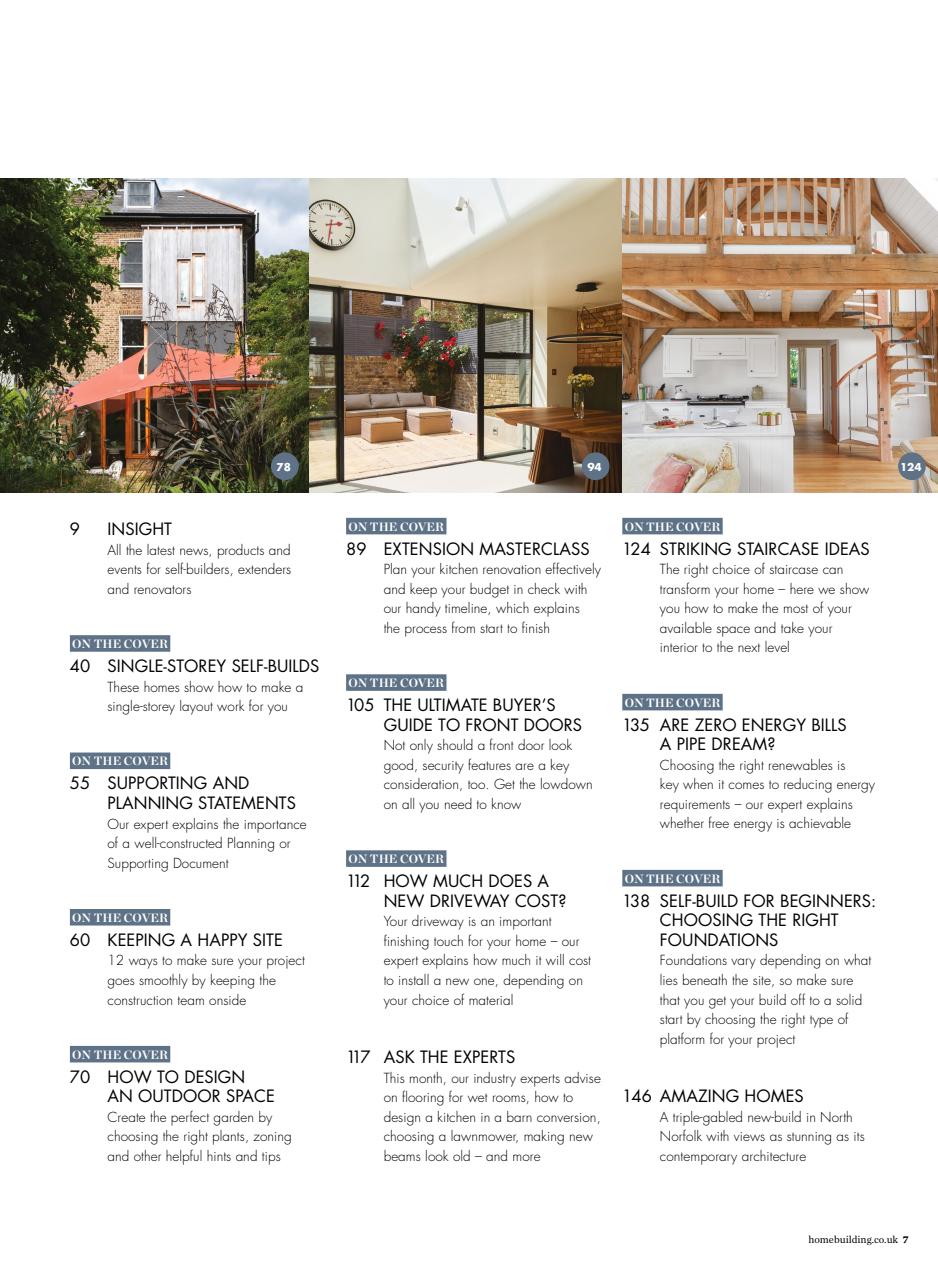 78

94

124

9 INSIGHT
All the latest news, products and events for self-builders, extenders and renovators

ON THE COVER
40 SINGLE-STOREY SELF-BUILDS
These homes show how to make a single-storey layout work for you

ON THE COVER
55 SUPPORTING AND PLANNING STATEMENTS
Our expert explains the importance of a well-constructed Planning or Supporting Document

ON THE COVER
60 KEEPING A HAPPY SITE
12 ways to make sure your project goes smoothly by keeping the construction team onside

ON THE COVER
70 HOW TO DESIGN AN OUTDOOR SPACE
Create the perfect garden by choosing the right plants, zoning and other helpful hints and tips

ON THE COVER
89 EXTENSION MASTERCLASS
Plan your kitchen renovation effectively and keep your budget in check with our handy timeline, which explains the process from start to finish

ON THE COVER
105 THE ULTIMATE BUYER'S GUIDE TO FRONT DOORS
Not only should a front door look good, security features are a key consideration, too. Get the lowdown on all you need to know

ON THE COVER
112 HOW MUCH DOES A NEW DRIVEWAY COST?
Your driveway is an important finishing touch for your home – our expert explains how much it will cost to install a new one, depending on your choice of material

117 ASK THE EXPERTS
This month, our industry experts advise on flooring for wet rooms, how to design a kitchen in a barn conversion, choosing a lawnmower, making new beams look old – and more

ON THE COVER
124 STRIKING STAIRCASE IDEAS
The right choice of staircase can transform your home – here we show you how to make the most of your available space and take your interior to the next level

ON THE COVER
135 ARE ZERO ENERGY BILLS A PIPE DREAM?
Choosing the right renewables is key when it comes to reducing energy requirements – our expert explains whether free energy is achievable

ON THE COVER
138 SELF-BUILD FOR BEGINNERS: CHOOSING THE RIGHT FOUNDATIONS
Foundations vary depending on what lies beneath the site, so make sure that you get your build off to a solid start by choosing the right type of platform for your project

146 AMAZING HOMES
A triple-gabled new-build in North Norfolk with views as stunning as its contemporary architecture

homebuilding.co.uk 7